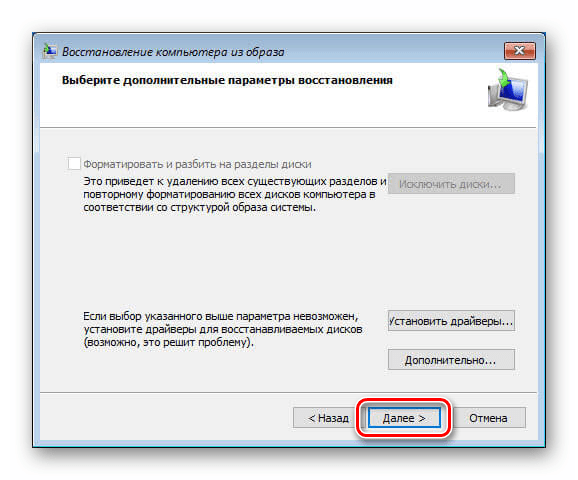 Восстановление компьютера из образа

Выберите дополнительные параметры восстановления

Форматировать и разбить на разделы диски

Это приведет к удалению всех существующих разделов и повторному форматированию всех дисков компьютера в соответствии со структурой образа системы.

Исключить диски...

Если выбор указанного выше параметра невозможен, установите драйверы для восстанавливаемых дисков (возможно, это решит проблему).

Установить драйверы...

Дополнительно...

< Назад

Далее >

Отмена